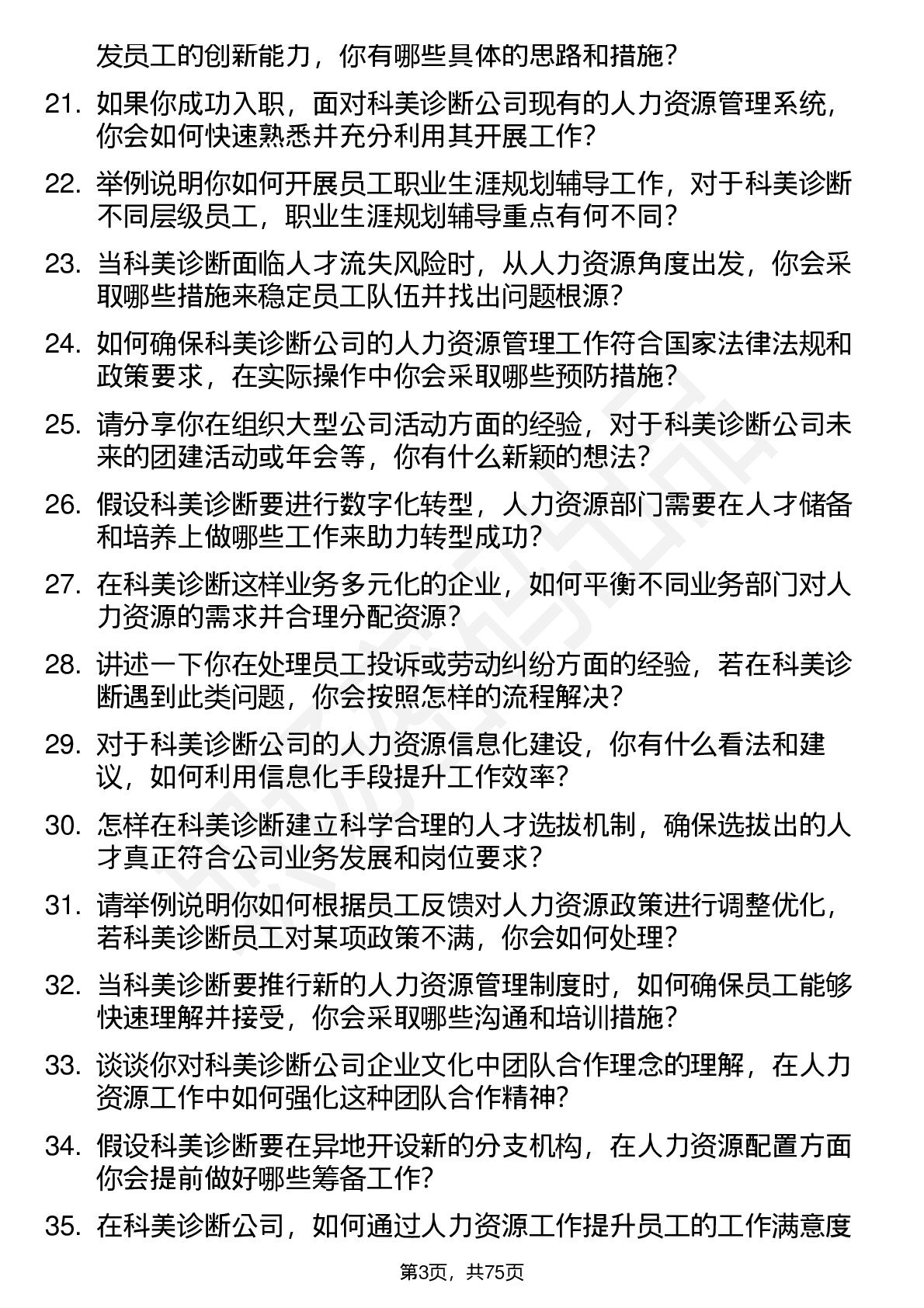 发员工的创新能力，你有哪些具体的思路和措施？

21. 如果你成功入职，面对科美诊断公司现有的人力资源管理系统，你会如何快速熟悉并充分利用其开展工作？

22. 举例说明你如何开展员工职业生涯规划辅导工作，对于科美诊断不同层级员工，职业生涯规划辅导重点有何不同？

23. 当科美诊断面临人才流失风险时，从人力资源角度出发，你会采取哪些措施来稳定员工队伍并找出问题根源？

24. 如何确保科美诊断公司的人力资源管理工作符合国家法律法规和政策要求，在实际操作中你会采取哪些预防措施？

25. 请分享你在组织大型公司活动方面的经验，对于科美诊断公司未来的团建活动或年会等，你有什么新颖的想法？

26. 假设科美诊断要进行数字化转型，人力资源部门需要在人才储备和培养上做哪些工作来助力转型成功？

27. 在科美诊断这样业务多元化的企业，如何平衡不同业务部门对人力资源的需求并合理分配资源？

28. 讲述一下你在处理员工投诉或劳动纠纷方面的经验，若在科美诊断遇到此类问题，你会按照怎样的流程解决？

29. 对于科美诊断公司的人力资源信息化建设，你有什么看法和建议，如何利用信息化手段提升工作效率？

30. 怎样在科美诊断建立科学合理的人才选拔机制，确保选拔出的人才真正符合公司业务发展和岗位要求？

31. 请举例说明你如何根据员工反馈对人力资源政策进行调整优化，若科美诊断员工对某项政策不满，你会如何处理？

32. 当科美诊断要推行新的人力资源管理制度时，如何确保员工能够快速理解并接受，你会采取哪些沟通和培训措施？

33. 谈谈你对科美诊断公司企业文化中团队合作理念的理解，在人力资源工作中如何强化这种团队合作精神？

34. 假设科美诊断要在异地开设新的分支机构，在人力资源配置方面你会提前做好哪些筹备工作？

35. 在科美诊断公司，如何通过人力资源工作提升员工的工作满意度

第3页，共75页